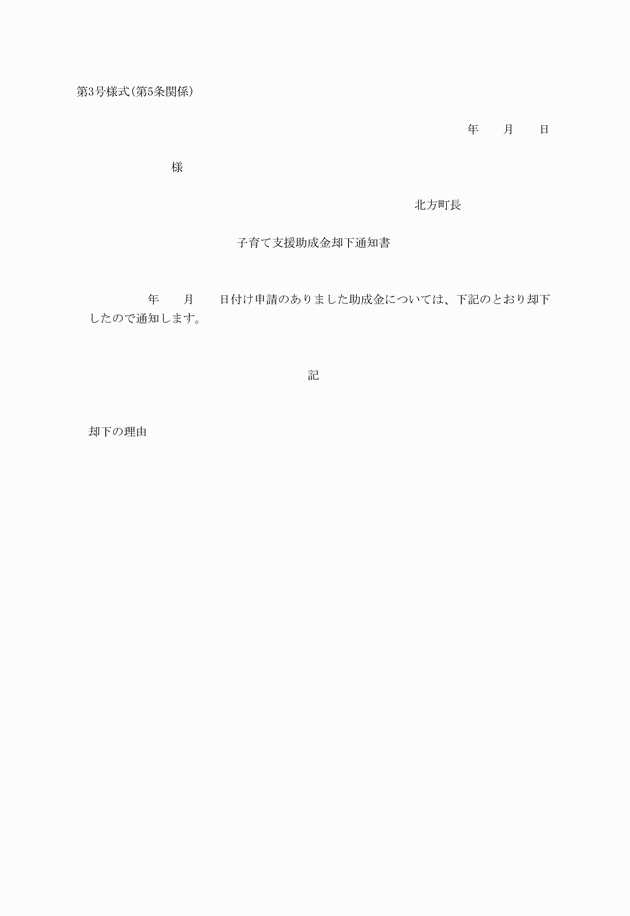 第3号様式(第5条関係)

年　　月　　日

様

北方町長

子育て支援助成金却下通知書

年　　月　　日付け申請のありました助成金については、下記のとおり却下したので通知します。

記

却下の理由